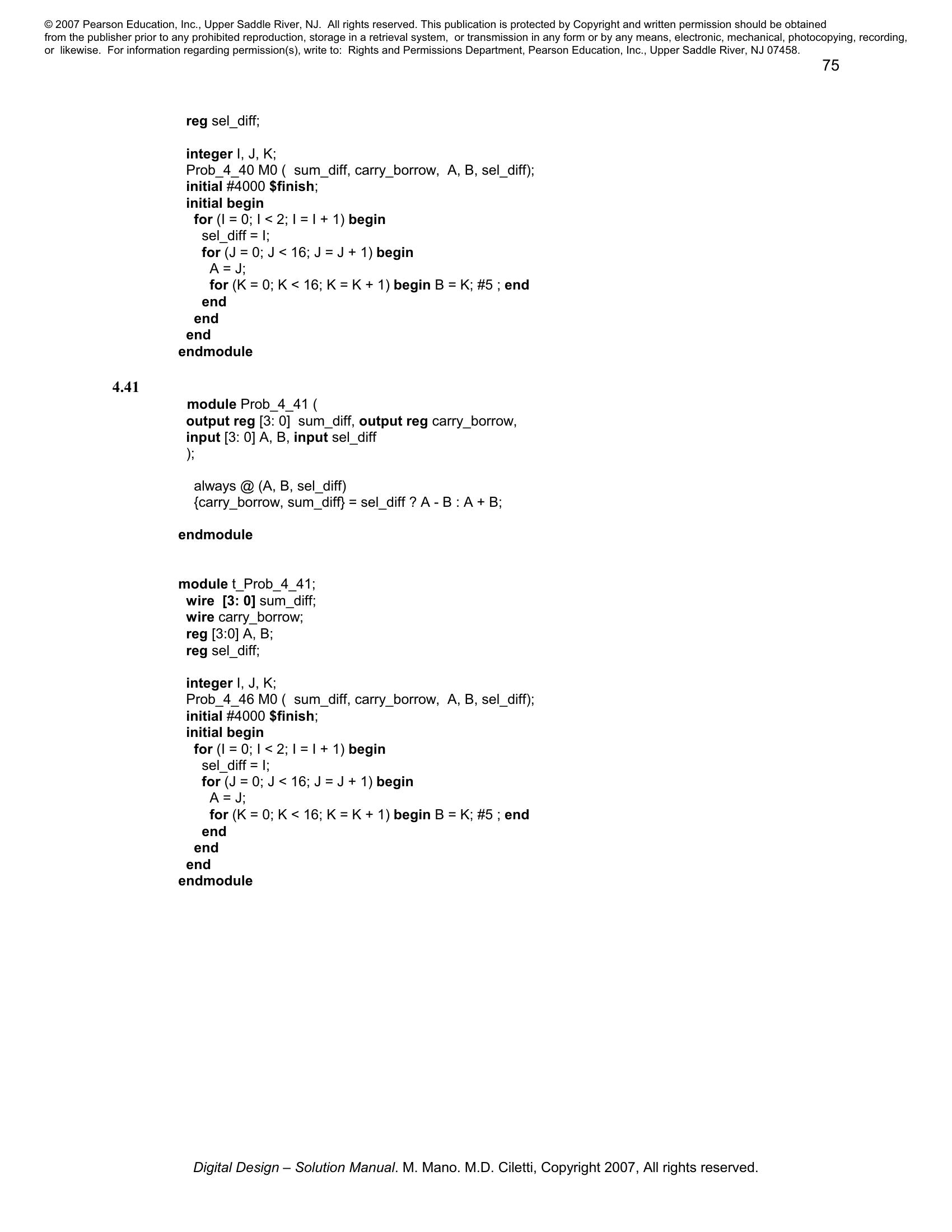 © 2007 Pearson Education, Inc., Upper Saddle River, NJ. All rights reserved. This publication is protected by Copyright and written permission should be obtained from the publisher prior to any prohibited reproduction, storage in a retrieval system, or transmission in any form or by any means, electronic, mechanical, photocopying, recording, or likewise. For information regarding permission(s), write to: Rights and Permissions Department, Pearson Education, Inc., Upper Saddle River, NJ 07458.

75

reg sel_diff;

integer I, J, K;
Prob_4_40 M0 ( sum_diff, carry_borrow, A, B, sel_diff);
initial #4000 $finish;
initial begin
for (I = 0; I < 2; I = I + 1) begin
sel_diff = I;
for (J = 0; J < 16; J = J + 1) begin
A = J;
for (K = 0; K < 16; K = K + 1) begin B = K; #5 ; end
end
end
end
endmodule

4.41

module Prob_4_41 (
output reg [3: 0] sum_diff, output reg carry_borrow,
input [3: 0] A, B, input sel_diff
);

always @ (A, B, sel_diff)
{carry_borrow, sum_diff} = sel_diff ? A - B : A + B;

endmodule

module t_Prob_4_41;
wire [3: 0] sum_diff;
wire carry_borrow;
reg [3:0] A, B;
reg sel_diff;

integer I, J, K;
Prob_4_46 M0 ( sum_diff, carry_borrow, A, B, sel_diff);
initial #4000 $finish;
initial begin
for (I = 0; I < 2; I = I + 1) begin
sel_diff = I;
for (J = 0; J < 16; J = J + 1) begin
A = J;
for (K = 0; K < 16; K = K + 1) begin B = K; #5 ; end
end
end
end
endmodule

Digital Design – Solution Manual. M. Mano. M.D. Ciletti, Copyright 2007, All rights reserved.